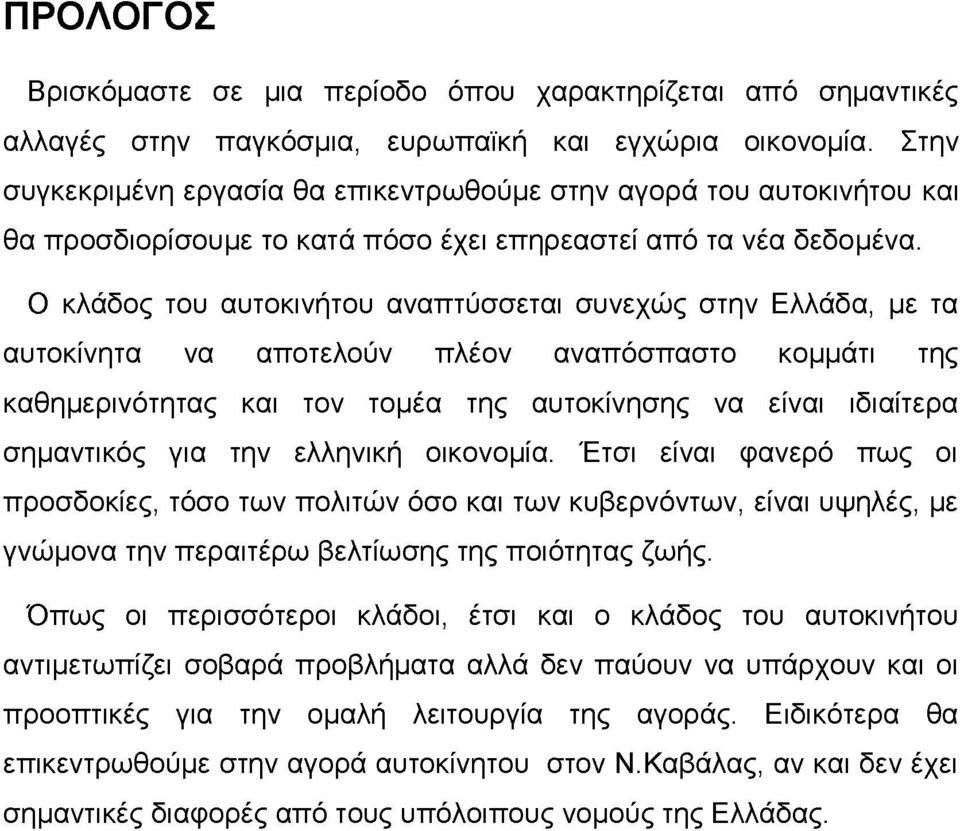 ΠΡΟΛΟΓΟΣ

Βρισκόμαστε σε μια περίοδο όπου χαρακτηρίζεται από σημαντικές αλλαγές στην παγκόσμια, ευρωπαϊκή και εγχώρια οικονομία. Στην συγκεκριμένη εργασία θα επικεντρωθούμε στην αγορά του αυτοκινήτου και θα προσδιορίσουμε το κατά πόσο έχει επηρεαστεί από τα νέα δεδομένα.

Ο κλάδος του αυτοκινήτου αναπτύσσεται συνεχώς στην Ελλάδα, με τα αυτοκίνητα να αποτελούν πλέον αναπόσπαστο κομμάτι της καθημερινότητας και τον τομέα της αυτοκίνησης να είναι ιδιαίτερα σημαντικός για την ελληνική οικονομία. Έτσι είναι φανερό πως οι προσδοκίες, τόσο των πολιτών όσο και των κυβερνόντων, είναι υψηλές, με γνώμονα την περαιτέρω βελτίωσης της ποιότητας ζωής.

Όπως οι περισσότεροι κλάδοι, έτσι και ο κλάδος του αυτοκινήτου αντιμετωπίζει σοβαρά προβλήματα αλλά δεν παύουν να υπάρχουν και οι προοπτικές για την ομαλή λειτουργία της αγοράς. Ειδικότερα θα επικεντρωθούμε στην αγορά αυτοκίνητου στον Ν.Καβάλας, αν και δεν έχει σημαντικές διαφορές από τους υπόλοιπους νομούς της Ελλάδας.